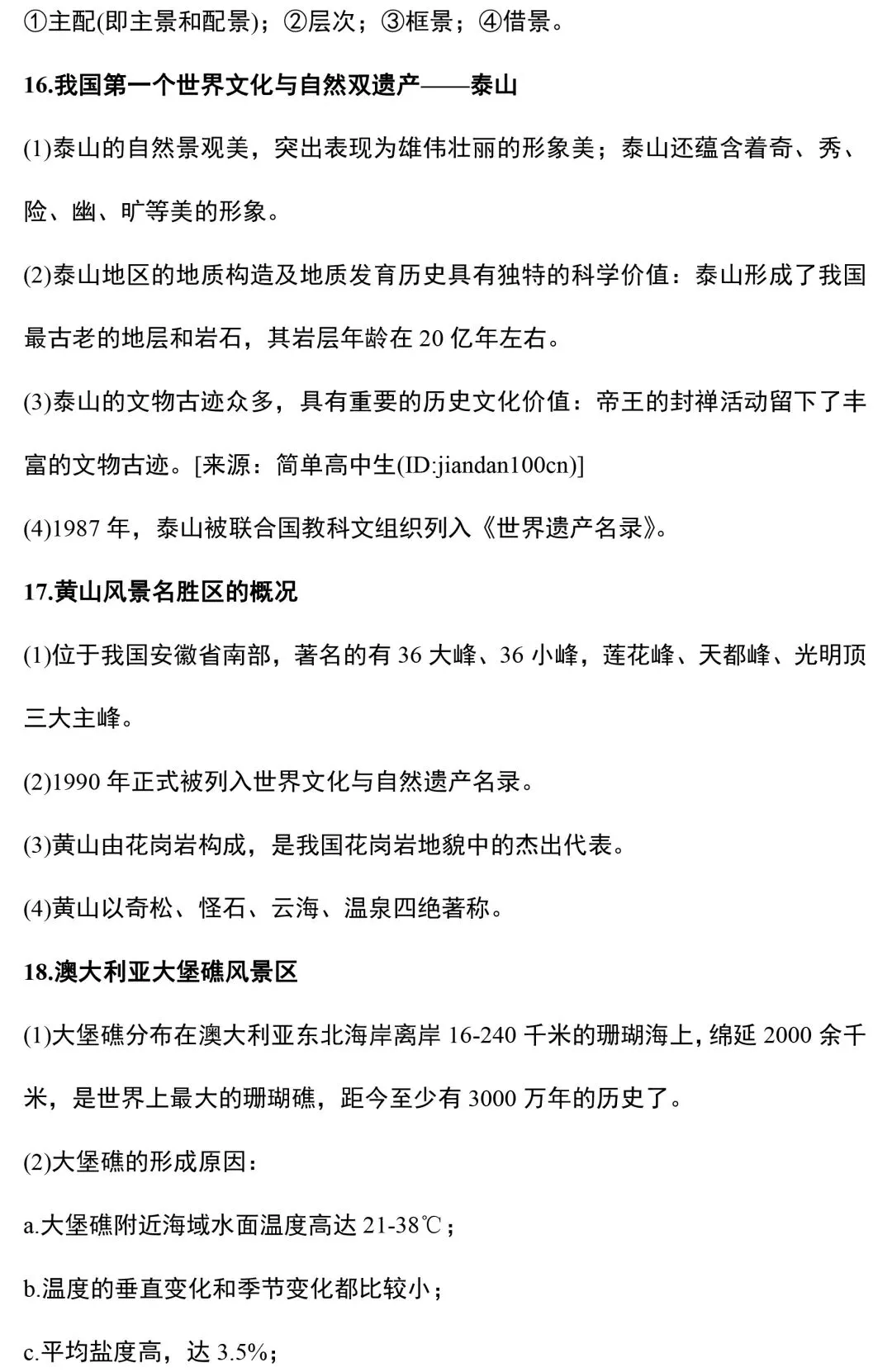 ①主配(即主景和配景)；②层次；③框景；④借景。

16.我国第一个世界文化与自然双遗产——泰山

(1)泰山的自然景观美，突出表现为雄伟壮丽的形象美；泰山还蕴含着奇、秀、险、幽、旷等美的形象。

(2)泰山地区的地质构造及地质发育历史具有独特的科学价值：泰山形成了我国最古老的地层和岩石，其岩层年龄在20亿年左右。

(3)泰山的文物古迹众多，具有重要的历史文化价值：帝王的封禅活动留下了丰富的文物古迹。[来源：简单高中生(ID:jiandan100cn)]

(4)1987年，泰山被联合国教科文组织列入《世界遗产名录》。

17.黄山风景名胜区的概况

(1)位于我国安徽省南部，著名的有36大峰、36小峰，莲花峰、天都峰、光明顶三大主峰。

(2)1990年正式被列入世界文化与自然遗产名录。

(3)黄山由花岗岩构成，是我国花岗岩地貌中的杰出代表。

(4)黄山以奇松、怪石、云海、温泉四绝著称。

18.澳大利亚大堡礁风景区

(1)大堡礁分布在澳大利亚东北海岸离岸16-240千米的珊瑚海上，绵延2000余千米，是世界上最大的珊瑚礁，距今至少有3000万年的历史了。

(2)大堡礁的形成原因：

a.大堡礁附近海域水面温度高达21-38℃；

b.温度的垂直变化和季节变化都比较小；

c.平均盐度高，达3.5%；